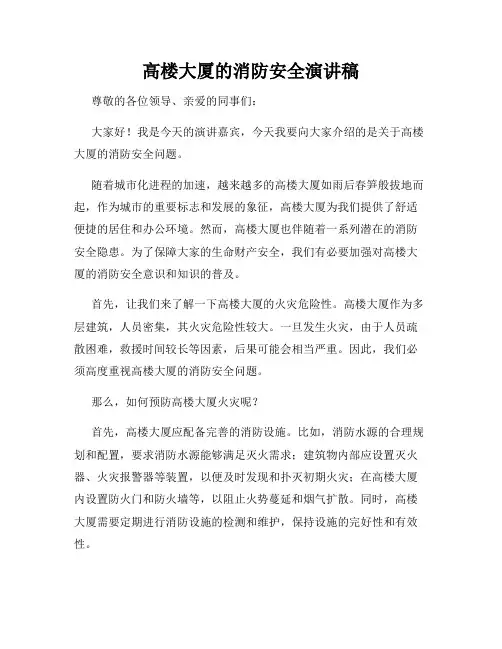 高楼大厦的消防安全演讲稿

尊敬的各位领导、亲爱的同事们：

大家好！我是今天的演讲嘉宾，今天我要向大家介绍的是关于高楼大厦的消防安全问题。

随着城市化进程的加速，越来越多的高楼大厦如雨后春笋般拔地而起，作为城市的重要标志和发展的象征，高楼大厦为我们提供了舒适便捷的居住和办公环境。然而，高楼大厦也伴随着一系列潜在的消防安全隐患。为了保障大家的生命财产安全，我们有必要加强对高楼大厦的消防安全意识和知识的普及。

首先，让我们来了解一下高楼大厦的火灾危险性。高楼大厦作为多层建筑，人员密集，其火灾危险性较大。一旦发生火灾，由于人员疏散困难，救援时间较长等因素，后果可能会相当严重。因此，我们必须高度重视高楼大厦的消防安全问题。

那么，如何预防高楼大厦火灾呢？

首先，高楼大厦应配备完善的消防设施。比如，消防水源的合理规划和配置，要求消防水源能够满足灭火需求；建筑物内部应设置灭火器、火灾报警器等装置，以便及时发现和扑灭初期火灾；在高楼大厦内设置防火门和防火墙等，以阻止火势蔓延和烟气扩散。同时，高楼大厦需要定期进行消防设施的检测和维护，保持设施的完好性和有效性。